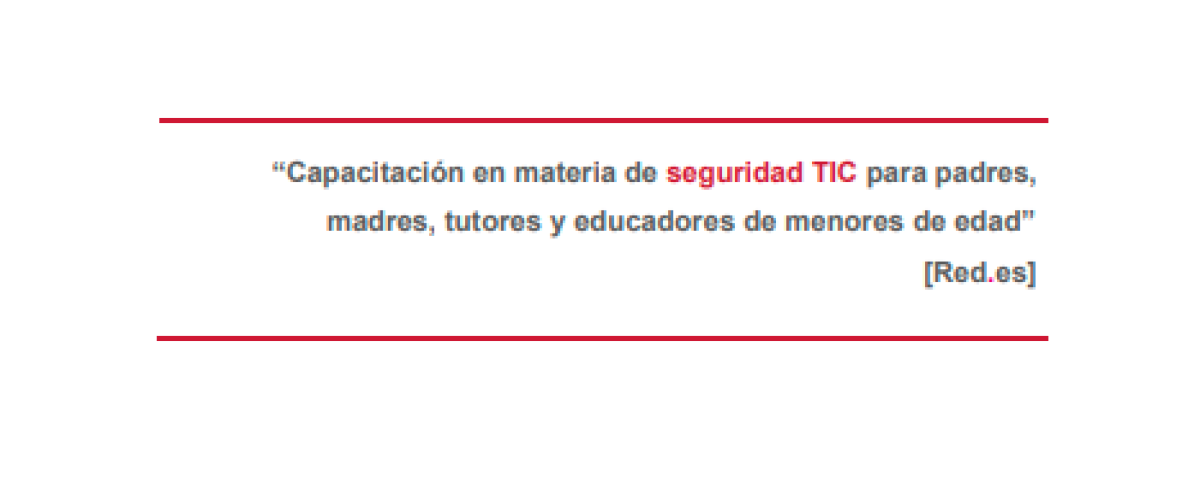 “Capacitación en materia de seguridad TIC para padres, madres, tutores y educadores de menores de edad”

[Red.es]